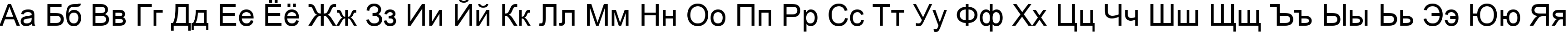 Аа Бб Вв Гг Дд Ее Ёё Жж Зз Ии Йй Кк Лл Мм Нн Оо Пп Рр Сс Тт Уу Фф Хх Цц Чч Шш Щщ Ъъ Ыы Ьь Ээ Юю Яя